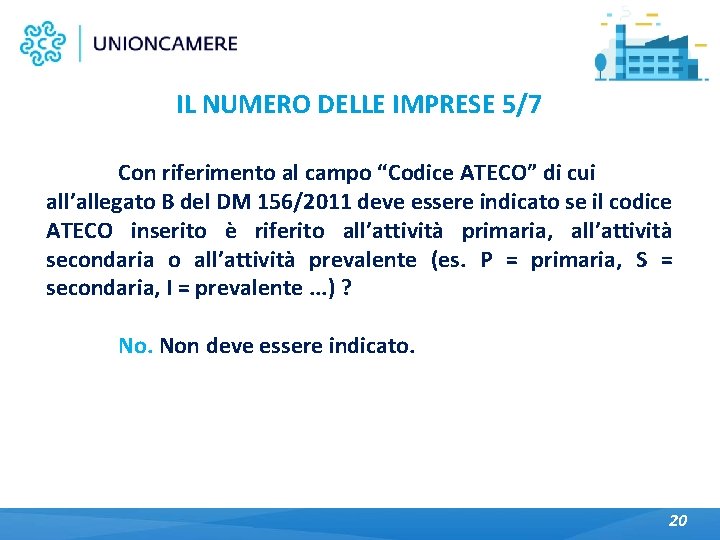 UNIONCAMERE

IL NUMERO DELLE IMPRESE 5/7

Con riferimento al campo "Codice ATECO" di cui all'allegato B del DM 156/2011 deve essere indicato se il codice ATECO inserito è riferito all'attività primaria, all'attività secondaria o all'attività prevalente (es. P = primaria, S = secondaria, I = prevalente …) ?

No. Non deve essere indicato.

20